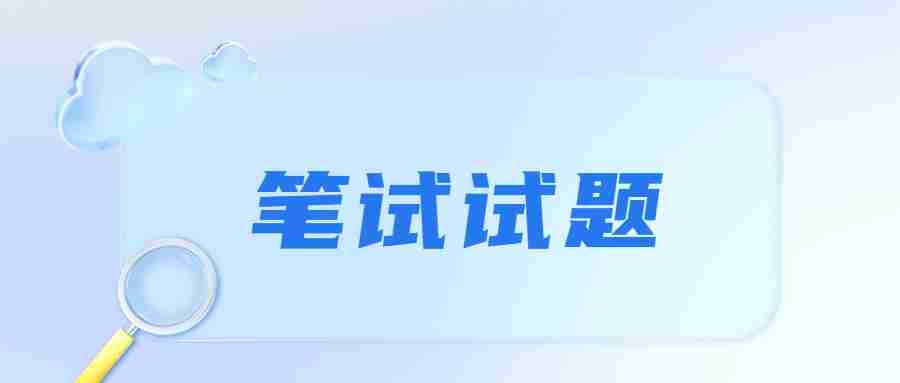 笔试试题